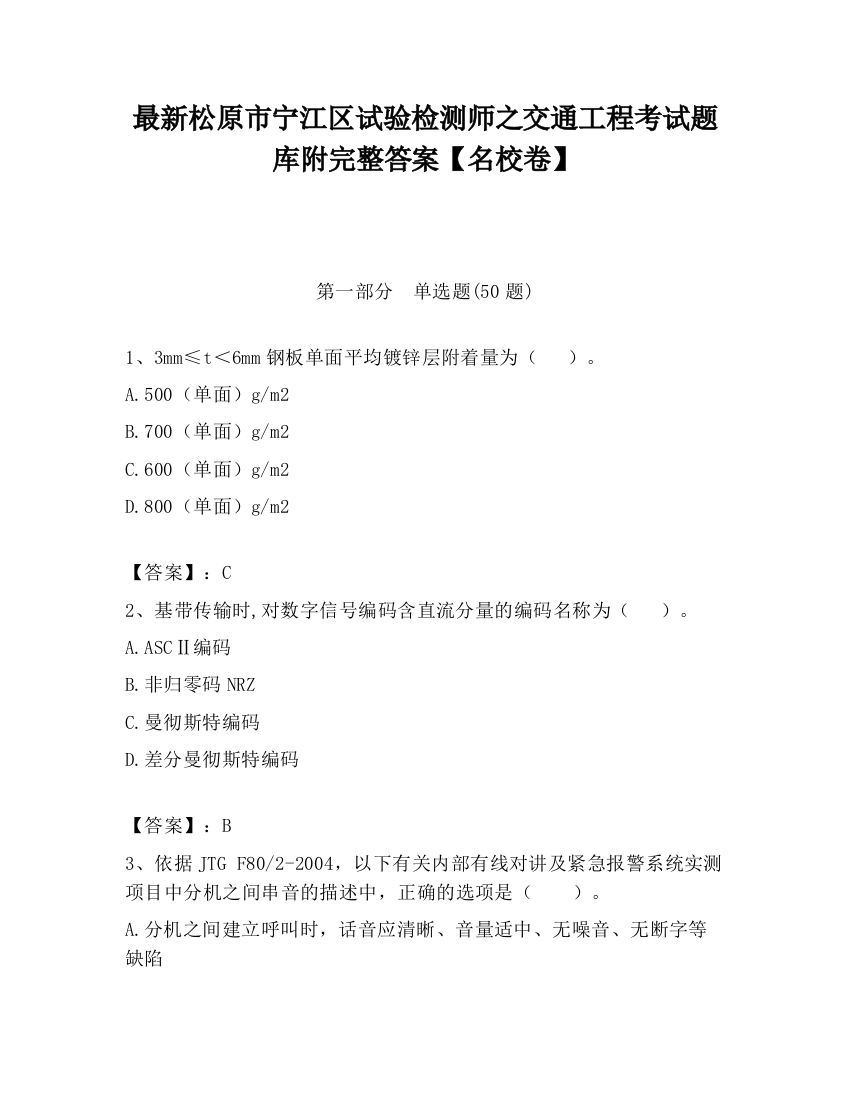 最新松原市宁江区试验检测师之交通工程考试题库附完整答案【名校卷】

第一部分 单选题(50 题)

1、3mm≤t＜6mm 钢板单面平均镀锌层附着量为（　　）。

A.500（单面）g/m2

B.700（单面）g/m2

C.600（单面）g/m2

D.800（单面）g/m2

【答案】：C

2、基带传输时,对数字信号编码含直流分量的编码名称为（　　）。

A.ASCⅡ编码

B.非归零码 NRZ

C.曼彻斯特编码

D.差分曼彻斯特编码

【答案】：B

3、依据 JTG F80/2-2004，以下有关内部有线对讲及紧急报警系统实测项目中分机之间串音的描述中，正确的选项是（　　）。

A.分机之间建立呼叫时，话音应清晰、音量适中、无噪音、无断字等缺陷